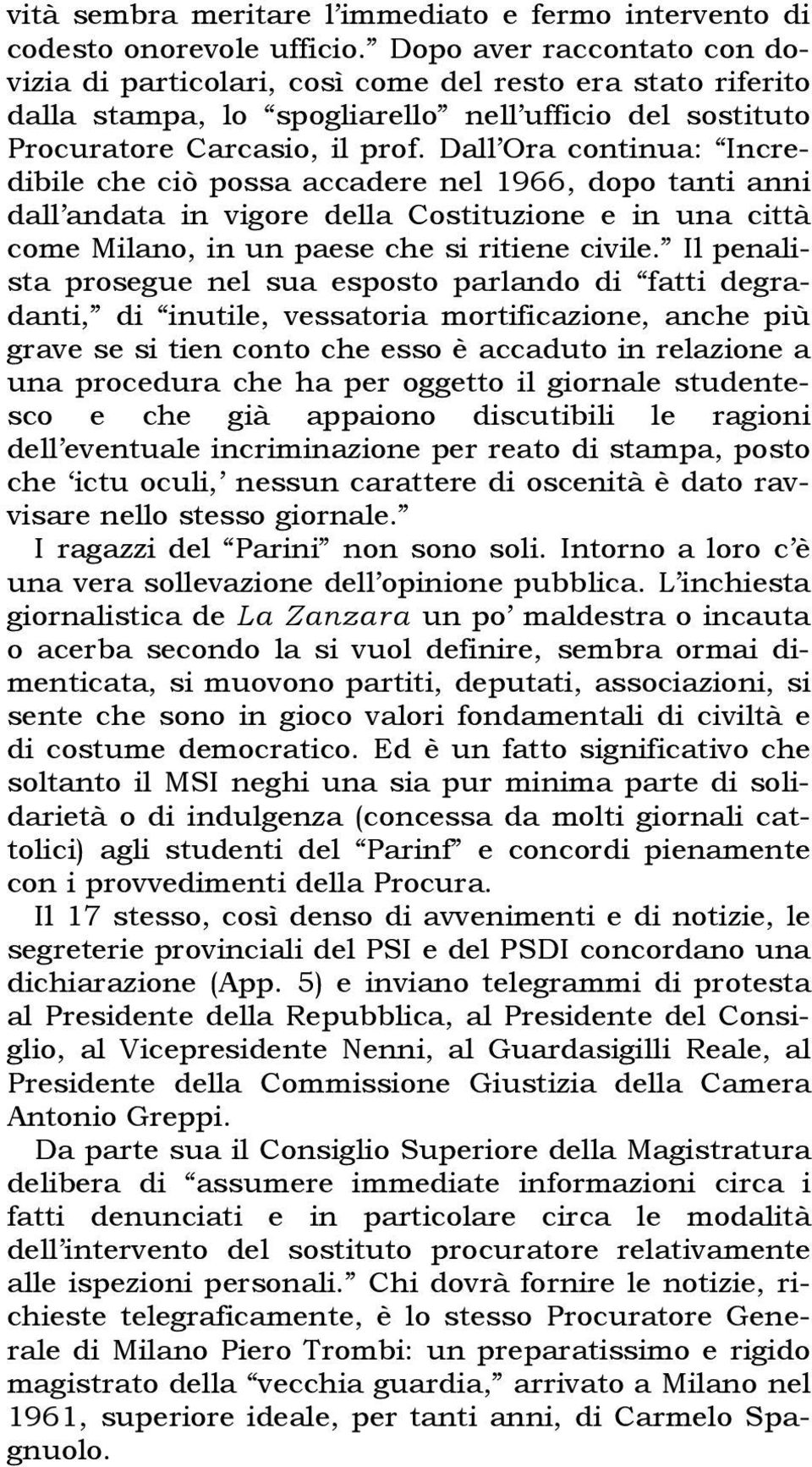 vità sembra meritare l'immediato e fermo intervento di codesto onorevole ufficio." Dopo aver raccontato con dovizia di particolari, così come del resto era stato riferito dalla stampa, lo "spogliarello" nell'ufficio del sostituto Procuratore Carcasio, il prof. Dall'Ora continua: "Incredibile che ciò possa accadere nel 1966, dopo tanti anni dall'andata in vigore della Costituzione e in una città come Milano, in un paese che si ritiene civile." Il penalista prosegue nel sua esposto parlando di "fatti degradanti," di "inutile, vessatoria mortificazione, anche più grave se si tien conto che esso è accaduto in relazione a una procedura che ha per oggetto il giornale studentesco e che già appaiono discutibili le ragioni dell'eventuale incriminazione per reato di stampa, posto che 'ictu oculi,' nessun carattere di oscenità è dato ravvisare nello stesso giornale."

I ragazzi del "Parini" non sono soli. Intorno a loro c'è una vera sollevazione dell'opinione pubblica. L'inchiesta giornalistica de La Zanzara un po' maldestra o incauta o acerba secondo la si vuol definire, sembra ormai dimenticata, si muovono partiti, deputati, associazioni, si sente che sono in gioco valori fondamentali di civiltà e di costume democratico. Ed è un fatto significativo che soltanto il MSI neghi una sia pur minima parte di solidarietà o di indulgenza (concessa da molti giornali cattolici) agli studenti del "Parinf" e concordi pienamente con i provvedimenti della Procura.

Il 17 stesso, così denso di avvenimenti e di notizie, le segreterie provinciali del PSI e del PSDI concordano una dichiarazione (App. 5) e inviano telegrammi di protesta al Presidente della Repubblica, al Presidente del Consiglio, al Vicepresidente Nenni, al Guardasigilli Reale, al Presidente della Commissione Giustizia della Camera Antonio Greppi.

Da parte sua il Consiglio Superiore della Magistratura delibera di "assumere immediate informazioni circa i fatti denunciati e in particolare circa le modalità dell'intervento del sostituto procuratore relativamente alle ispezioni personali." Chi dovrà fornire le notizie, richieste telegraficamente, è lo stesso Procuratore Generale di Milano Piero Trombi: un preparatissimo e rigido magistrato della "vecchia guardia," arrivato a Milano nel 1961, superiore ideale, per tanti anni, di Carmelo Spagnuolo.